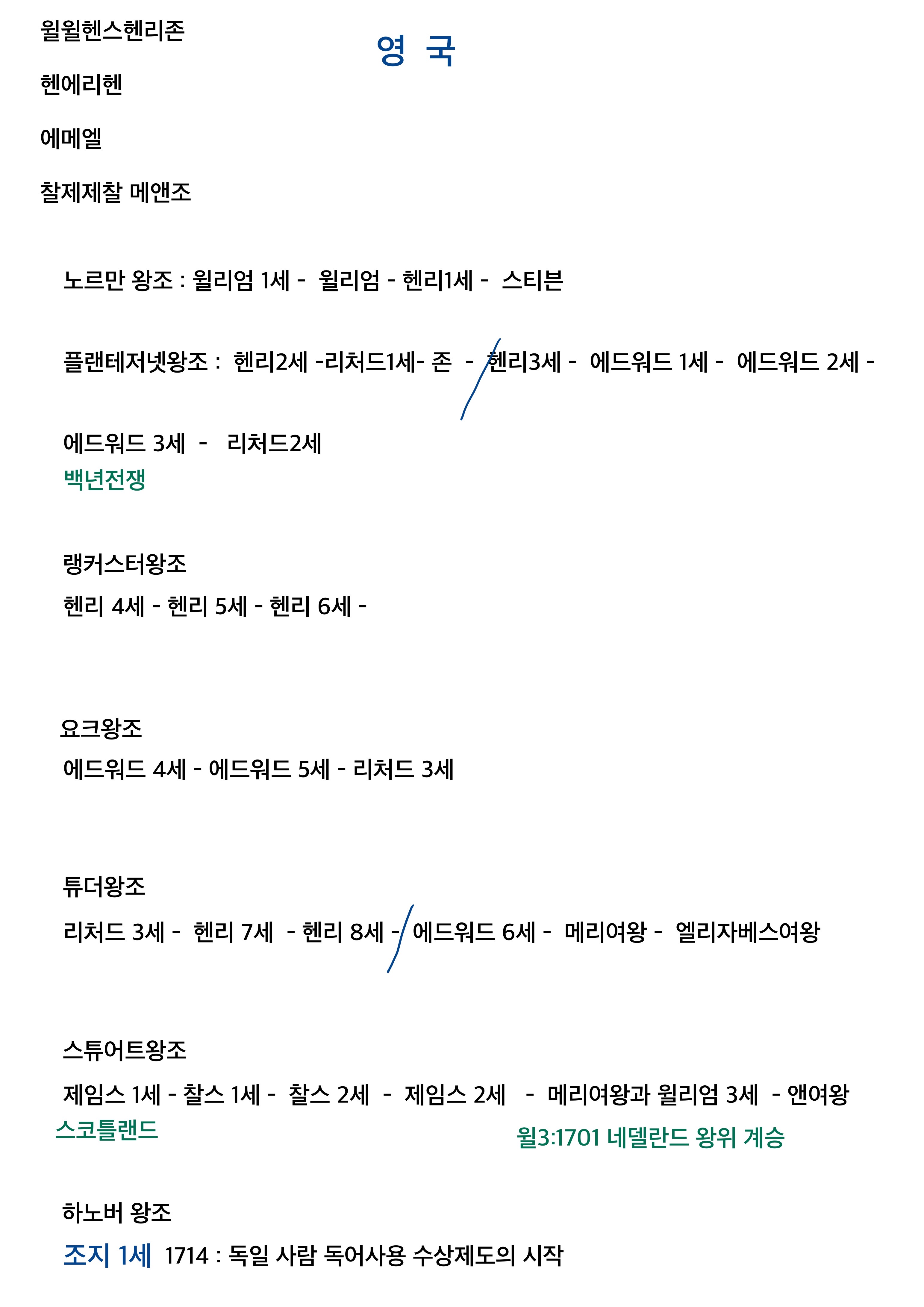 윌윌헨스헨리존

영 국

헨에리헨

에메엘

찰제제찰 메앤조

노르만 왕조 : 윌리엄 1세 - 윌리엄 - 헨리1세 - 스티븐

플랜테저넷왕조 : 헨리2세 -리처드1세- 존 - 헨리3세 - 에드워드 1세 - 에드워드 2세 -

에드워드 3세 - 리처드2세
백년전쟁

랭커스터왕조
헨리 4세 - 헨리 5세 - 헨리 6세 -

요크왕조
에드워드 4세 - 에드워드 5세 - 리처드 3세

튜더왕조
리처드 3세 - 헨리 7세 - 헨리 8세 - 에드워드 6세 - 메리여왕 - 엘리자베스여왕

스튜어트왕조
제임스 1세 - 찰스 1세 - 찰스 2세 - 제임스 2세 - 메리여왕과 윌리엄 3세 - 앤여왕
스코틀랜드
윌3:1701 네델란드 왕위 계승

하노버 왕조
조지 1세 1714 : 독일 사람 독어사용 수상제도의 시작